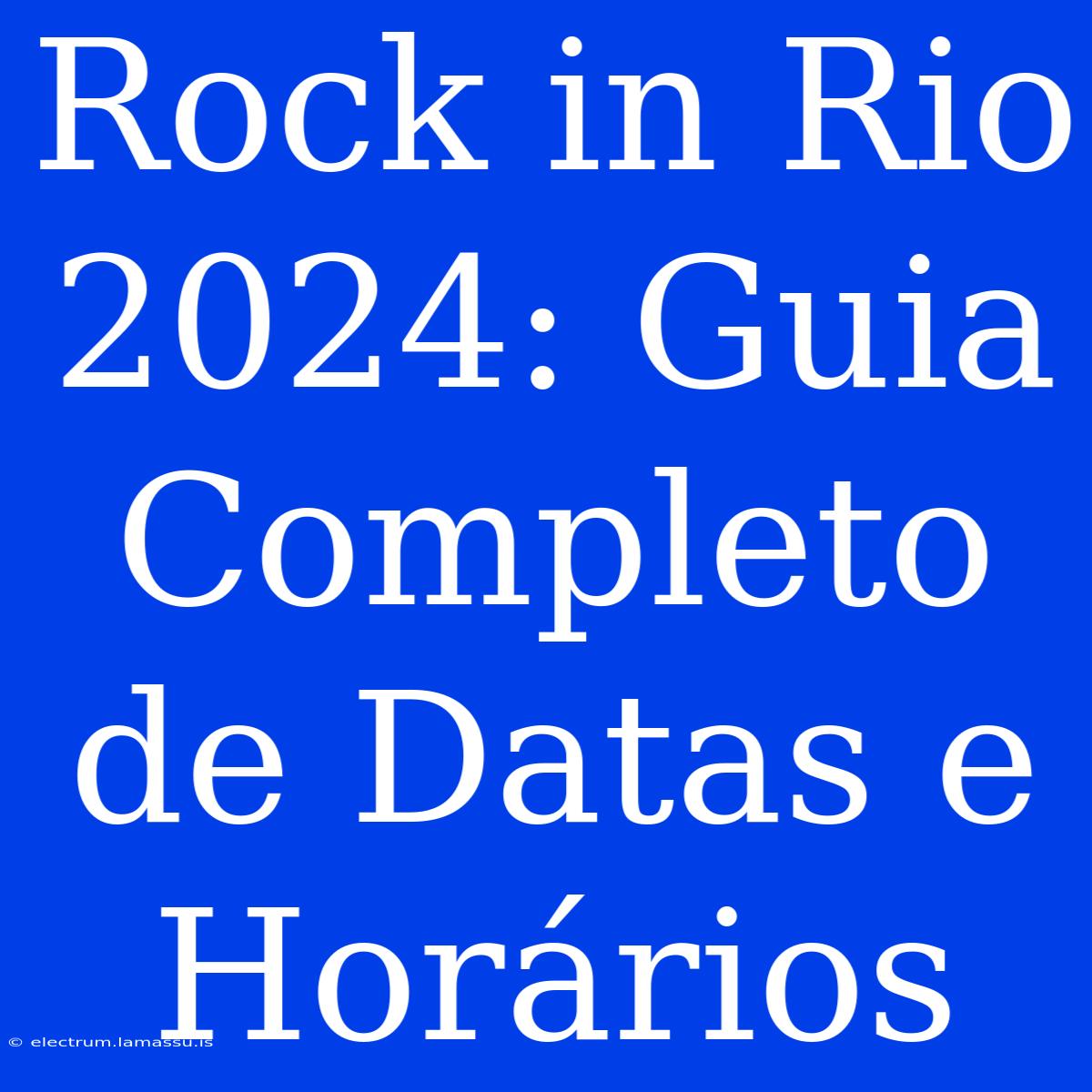 Rock in Rio 2024: Guia Completo de Datas e Horários

© electrum.lamassu.is